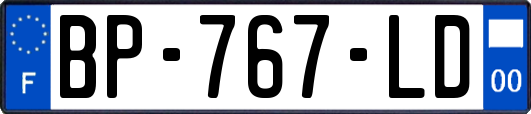 F
BP-767-LD
00